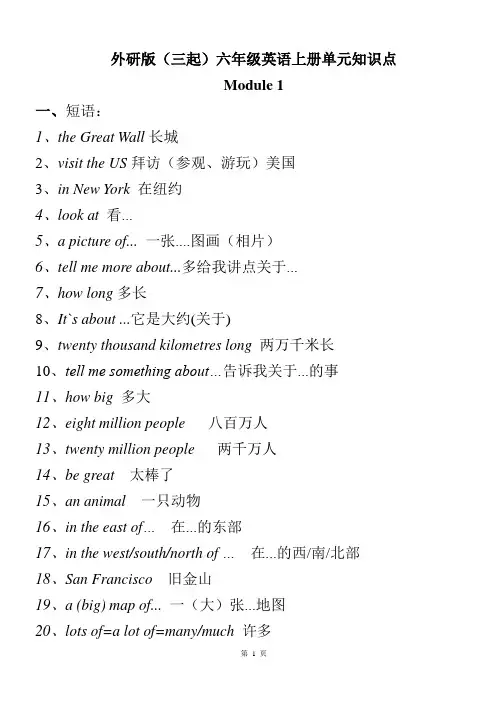 外研版（三起）六年级英语上册单元知识点

Module 1

一、短语：

1、the Great Wall 长城

2、visit the US 拜访（参观、游玩）美国

3、in New York 在纽约

4、look at 看...

5、a picture of... 一张....图画（相片）

6、tell me more about...多给我讲点关于...

7、how long 多长

8、It`s about ...它是大约(关于)

9、twenty thousand kilometres long 两万千米长

10、tell me something about...告诉我关于...的事

11、how big 多大

12、eight million people 八百万人

13、twenty million people 两千万人

14、be great 太棒了

15、an animal 一只动物

16、in the east of... 在...的东部

17、in the west/south/north of ... 在...的西/南/北部

18、San Francisco 旧金山

19、a (big) map of... 一（大）张...地图

20、lots of=a lot of=many/much 许多

第 1 页